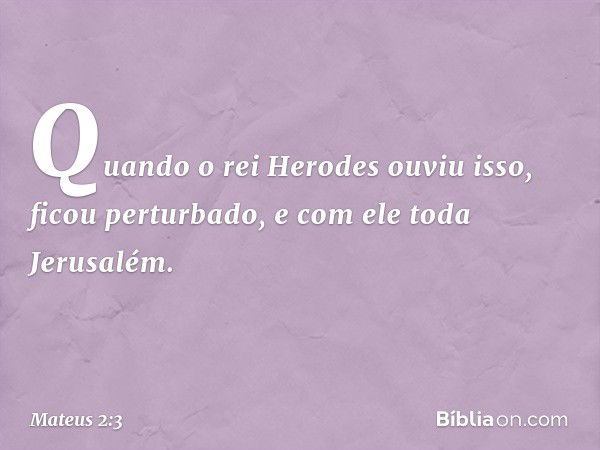 Quando o rei Herodes ouviu isso, ficou perturbado, e com ele toda Jerusalém.

Mateus 2:3

Bíbliaon.com